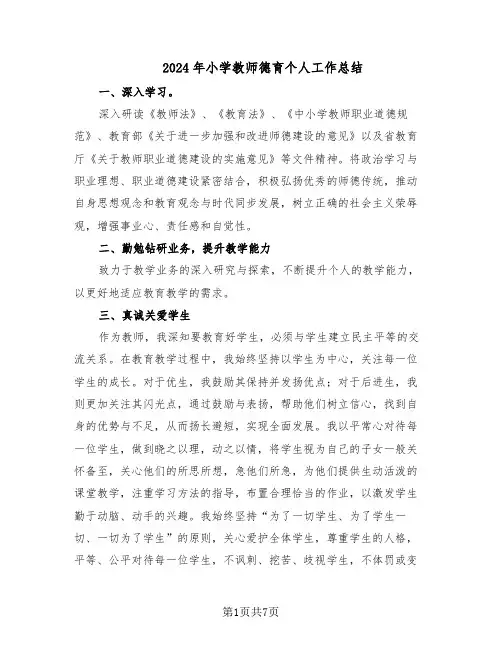 2024年小学教师德育个人工作总结

一、深入学习。

深入研读《教师法》、《教育法》、《中小学教师职业道德规范》、教育部《关于进一步加强和改进师德建设的意见》以及省教育厅《关于教师职业道德建设的实施意见》等文件精神。将政治学习与职业理想、职业道德建设紧密结合，积极弘扬优秀的师德传统，推动自身思想观念和教育观念与时代同步发展，树立正确的社会主义荣辱观，增强事业心、责任感和自觉性。

二、勤勉钻研业务，提升教学能力

致力于教学业务的深入研究与探索，不断提升个人的教学能力，以更好地适应教育教学的需求。

三、真诚关爱学生

作为教师，我深知要教育好学生，必须与学生建立民主平等的交流关系。在教育教学过程中，我始终坚持以学生为中心，关注每一位学生的成长。对于优生，我鼓励其保持并发扬优点；对于后进生，我则更加关注其闪光点，通过鼓励与表扬，帮助他们树立信心，找到自身的优势与不足，从而扬长避短，实现全面发展。我以平常心对待每一位学生，做到晓之以理，动之以情，将学生视为自己的子女一般关怀备至，关心他们的所思所想，急他们所急，为他们提供生动活泼的课堂教学，注重学习方法的指导，布置合理恰当的作业，以激发学生勤于动脑、动手的兴趣。我始终坚持“为了一切学生、为了学生一切、一切为了学生”的原则，关心爱护全体学生，尊重学生的人格，平等、公平对待每一位学生，不讽刺、挖苦、歧视学生，不体罚或变

第1页共7页